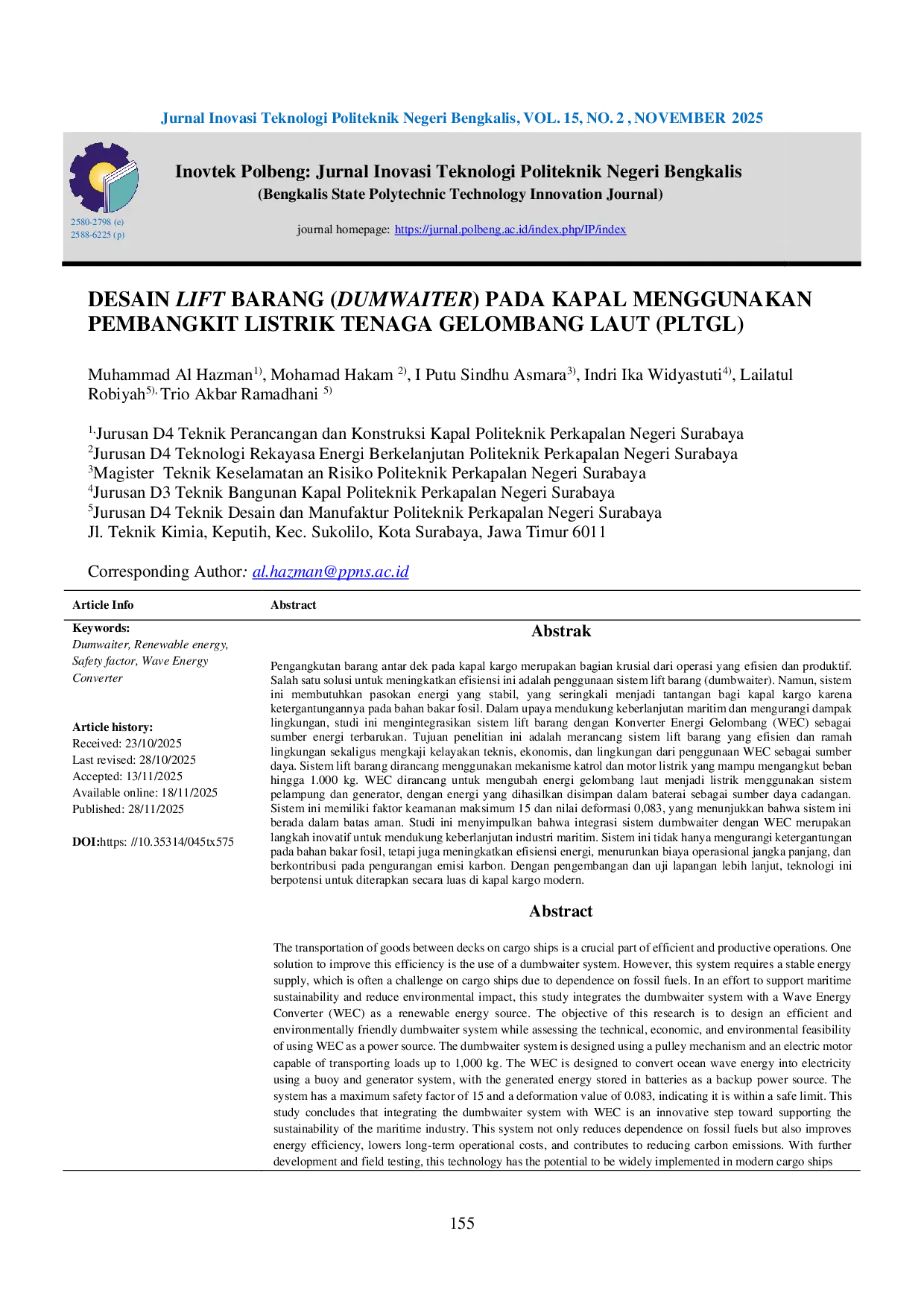 Jurnal Inovasi Teknologi Politeknik Negeri Bengkalis, VOL. 15, NO. 2 , NOVEMBER 2025

2580-2798 (e)
2588-6225 (p)

Inovtek Polbeng: Jurnal Inovasi Teknologi Politeknik Negeri Bengkalis
(Bengkalis State Polytechnic Technology Innovation Journal)

journal homepage: https://jurnal.polbeng.ac.id/index.php/IP/index

DESAIN LIFT BARANG (DUMWAITER) PADA KAPAL MENGGUNAKAN PEMBANGKIT LISTRIK TENAGA GELOMBANG LAUT (PLTGL)

Muhammad Al Hazman$^{1)}$, Mohamad Hakam $^{2)}$, I Putu Sindhu Asmara$^{3)}$, Indri Ika Widyastuti$^{4)}$, Lailatul Robiyah$^{5),}$ Trio Akbar Ramadhani $^{5)}$

$^{1,}$Jurusan D4 Teknik Perancangan dan Konstruksi Kapal Politeknik Perkapalan Negeri Surabaya
$^{2}$Jurusan D4 Teknologi Rekayasa Energi Berkelanjutan Politeknik Perkapalan Negeri Surabaya
$^{3}$Magister Teknik Keselamatan an Risiko Politeknik Perkapalan Negeri Surabaya
$^{4}$Jurusan D3 Teknik Bangunan Kapal Politeknik Perkapalan Negeri Surabaya
$^{5}$Jurusan D4 Teknik Desain dan Manufaktur Politeknik Perkapalan Negeri Surabaya
Jl. Teknik Kimia, Keputih, Kec. Sukolilo, Kota Surabaya, Jawa Timur 6011

Corresponding Author: al.hazman@ppns.ac.id

Article Info

Keywords:
Dumwaiter, Renewable energy, Safety factor, Wave Energy Converter

Article history:
Received: 23/10/2025
Last revised: 28/10/2025
Accepted: 13/11/2025
Available online: 18/11/2025
Published: 28/11/2025

DOI:https: //10.35314/045tx575

Abstract

Abstrak

Pengangkutan barang antar dek pada kapal kargo merupakan bagian krusial dari operasi yang efisien dan produktif. Salah satu solusi untuk meningkatkan efisiensi ini adalah penggunaan sistem lift barang (dumbwaiter). Namun, sistem ini membutuhkan pasokan energi yang stabil, yang seringkali menjadi tantangan bagi kapal kargo karena ketergantungannya pada bahan bakar fosil. Dalam upaya mendukung keberlanjutan maritim dan mengurangi dampak lingkungan, studi ini mengintegrasikan sistem lift barang dengan Konverter Energi Gelombang (WEC) sebagai sumber energi terbarukan. Tujuan penelitian ini adalah merancang sistem lift barang yang efisien dan ramah lingkungan sekaligus mengkaji kelayakan teknis, ekonomis, dan lingkungan dari penggunaan WEC sebagai sumber daya. Sistem lift barang dirancang menggunakan mekanisme katrol dan motor listrik yang mampu mengangkut beban hingga 1.000 kg. WEC dirancang untuk mengubah energi gelombang laut menjadi listrik menggunakan sistem pelampung dan generator, dengan energi yang dihasilkan disimpan dalam baterai sebagai sumber daya cadangan. Sistem ini memiliki faktor keamanan maksimum 15 dan nilai deformasi 0,083, yang menunjukkan bahwa sistem ini berada dalam batas aman. Studi ini menyimpulkan bahwa integrasi sistem dumbwaiter dengan WEC merupakan langkah inovatif untuk mendukung keberlanjutan industri maritim. Sistem ini tidak hanya mengurangi ketergantungan pada bahan bakar fosil, tetapi juga meningkatkan efisiensi energi, menurunkan biaya operasional jangka panjang, dan berkontribusi pada pengurangan emisi karbon. Dengan pengembangan dan uji lapangan lebih lanjut, teknologi ini berpotensi untuk diterapkan secara luas di kapal kargo modern.

Abstract

The transportation of goods between decks on cargo ships is a crucial part of efficient and productive operations. One solution to improve this efficiency is the use of a dumbwaiter system. However, this system requires a stable energy supply, which is often a challenge on cargo ships due to dependence on fossil fuels. In an effort to support maritime sustainability and reduce environmental impact, this study integrates the dumbwaiter system with a Wave Energy Converter (WEC) as a renewable energy source. The objective of this research is to design an efficient and environmentally friendly dumbwaiter system while assessing the technical, economic, and environmental feasibility of using WEC as a power source. The dumbwaiter system is designed using a pulley mechanism and an electric motor capable of transporting loads up to 1,000 kg. The WEC is designed to convert ocean wave energy into electricity using a buoy and generator system, with the generated energy stored in batteries as a backup power source. The system has a maximum safety factor of 15 and a deformation value of 0.083, indicating it is within a safe limit. This study concludes that integrating the dumbwaiter system with WEC is an innovative step toward supporting the sustainability of the maritime industry. This system not only reduces dependence on fossil fuels but also improves energy efficiency, lowers long-term operational costs, and contributes to reducing carbon emissions. With further development and field testing, this technology has the potential to be widely implemented in modern cargo ships

155